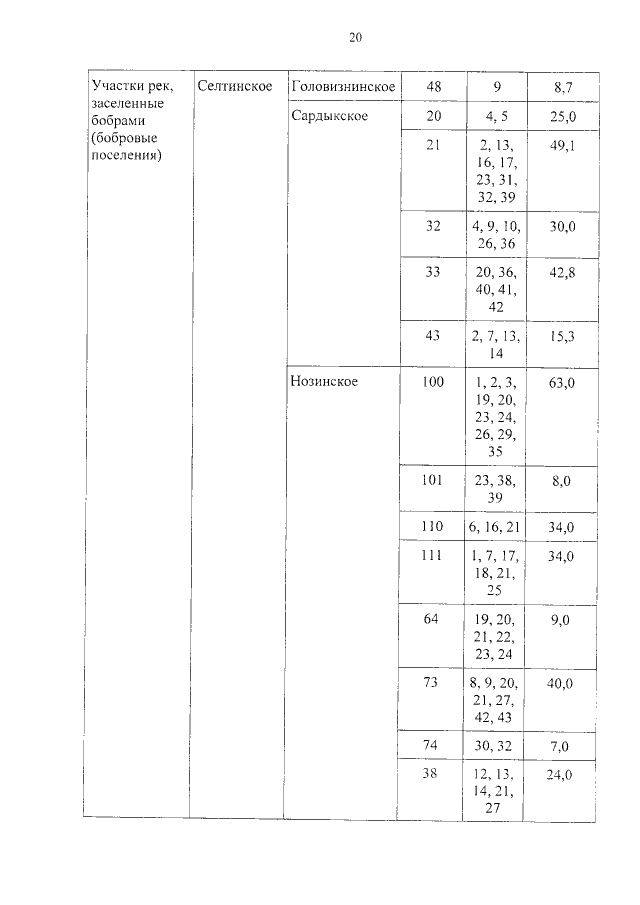 20

| | | | | | |
|---|---|---|---|---|---|
| Участки рек, заселенные бобрами (бобровые поселения) | Селтинское | Головизнинское | 48 | 9 | 8,7 |
| | | Сардыкское | 20 | 4, 5 | 25,0 |
| | | | 21 | 2, 13, 16, 17, 23, 31, 32, 39 | 49,1 |
| | | | 32 | 4, 9, 10, 26, 36 | 30,0 |
| | | | 33 | 20, 36, 40, 41, 42 | 42,8 |
| | | | 43 | 2, 7, 13, 14 | 15,3 |
| | | Нозинское | 100 | 1, 2, 3, 19, 20, 23, 24, 26, 29, 35 | 63,0 |
| | | | 101 | 23, 38, 39 | 8,0 |
| | | | 110 | 6, 16, 21 | 34,0 |
| | | | 111 | 1, 7, 17, 18, 21, 25 | 34,0 |
| | | | 64 | 19, 20, 21, 22, 23, 24 | 9,0 |
| | | | 73 | 8, 9, 20, 21, 27, 42, 43 | 40,0 |
| | | | 74 | 30, 32 | 7,0 |
| | | | 38 | 12, 13, 14, 21, 27 | 24,0 |